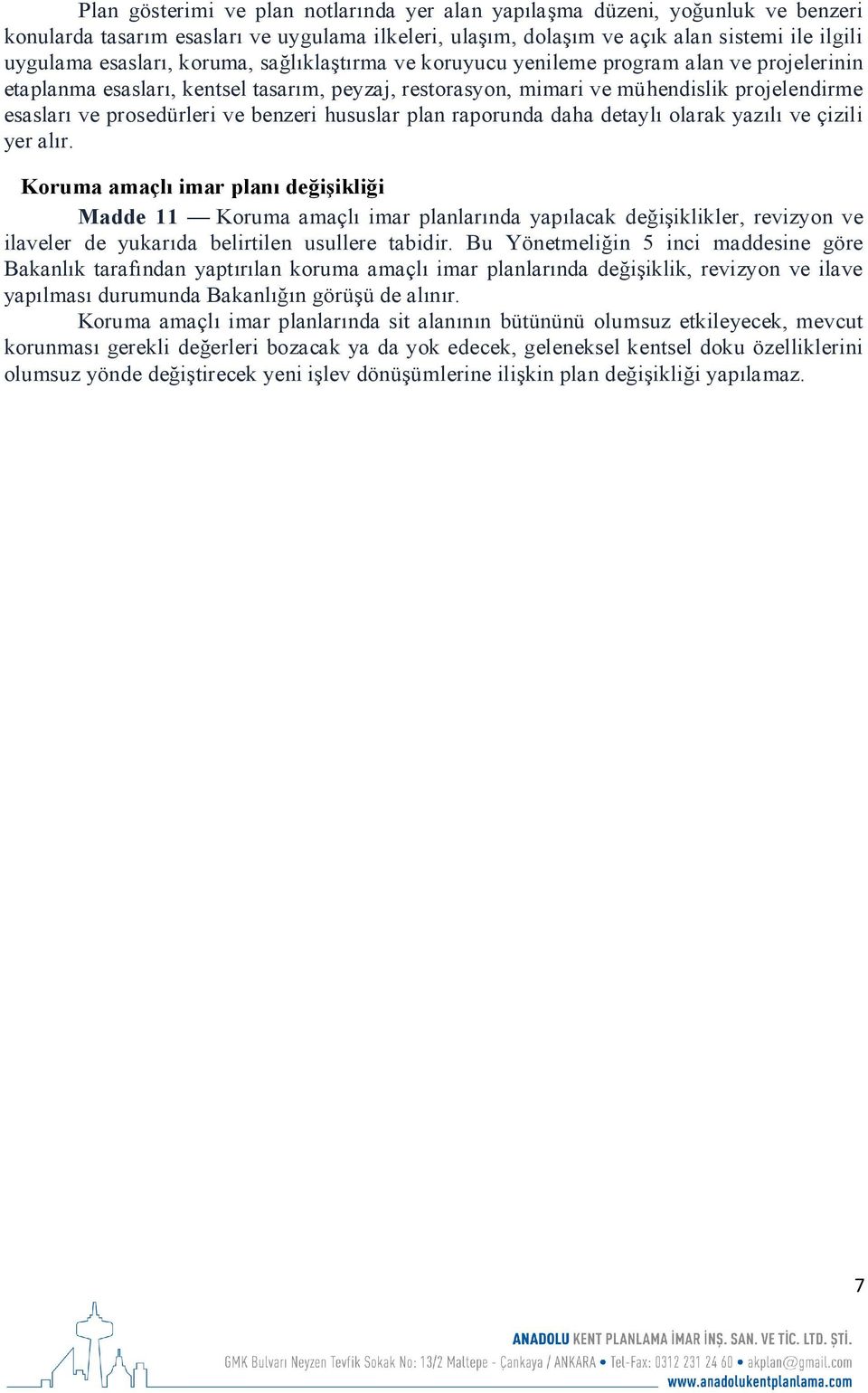 Plan gösterimi ve plan notlarında yer alan yapılaşma düzeni, yoğunluk ve benzeri konularda tasarım esasları ve uygulama ilkeleri, ulaşım, dolaşım ve açık alan sistemi ile ilgili uygulama esasları, koruma, sağlıklaştırma ve koruyucu yenileme program alan ve projelerinin etaplanma esasları, kentsel tasarım, peyzaj, restorasyon, mimari ve mühendislik projelendirme esasları ve prosedürleri ve benzeri hususlar plan raporunda daha detaylı olarak yazılı ve çizili yer alır.

Koruma amaçlı imar planı değişikliği

Madde 11 — Koruma amaçlı imar planlarında yapılacak değişiklikler, revizyon ve ilaveler de yukarıda belirtilen usullere tabidir. Bu Yönetmeliğin 5 inci maddesine göre Bakanlık tarafından yaptırılan koruma amaçlı imar planlarında değişiklik, revizyon ve ilave yapılması durumunda Bakanlığın görüşü de alınır.

Koruma amaçlı imar planlarında sit alanının bütününü olumsuz etkileyecek, mevcut korunması gerekli değerleri bozacak ya da yok edecek, geleneksel kentsel doku özelliklerini olumsuz yönde değiştirecek yeni işlev dönüşümlerine ilişkin plan değişikliği yapılamaz.

7

ANADOLU KENT PLANLAMA İMAR İNŞ. SAN. VE TİC. LTD. ŞTİ.
GMK Bulvarı Neyzen Tevfik Sokak No: 13/2 Maltepe - Çankaya / ANKARA • Tel-Fax: 0312 231 24 60 • akplan@gmail.com
www.anadolukentplanlama.com